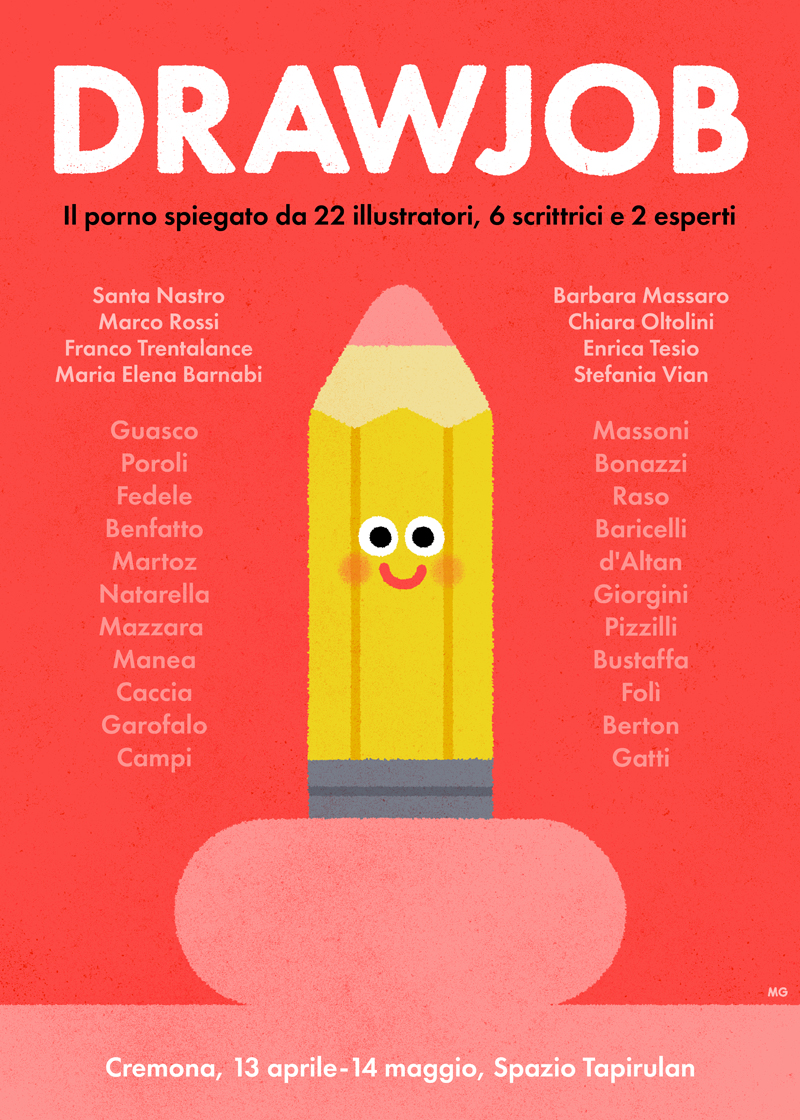 DRAWJOB

Il porno spiegato da 22 illustratori, 6 scrittrici e 2 esperti

Santa Nastro
Marco Rossi
Franco Trentalance
Maria Elena Barnabi

Guasco
Poroli
Fedele
Benfatto
Martoz
Natarella
Mazzara
Manea
Caccia
Garofalo
Campi

Barbara Massaro
Chiara Oltolini
Enrica Tesio
Stefania Vian

Massoni
Bonazzi
Raso
Baricelli
d'Altan
Giorgini
Pizzilli
Bustaffa
Folì
Berton
Gatti

MG

Cremona, 13 aprile-14 maggio, Spazio Tapirulan